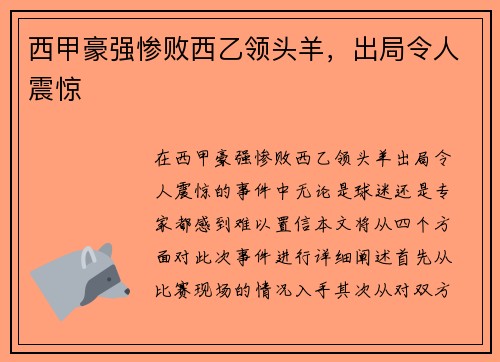 西甲豪强惨败西乙领头羊，出局令人震惊

在西甲豪强惨败西乙领头羊出局令人震惊的事件中无论是球迷还是专家都感到难以置信本文将从四个方面对此次事件进行详细阐述首先从比赛现场的情况入手其次从对双方